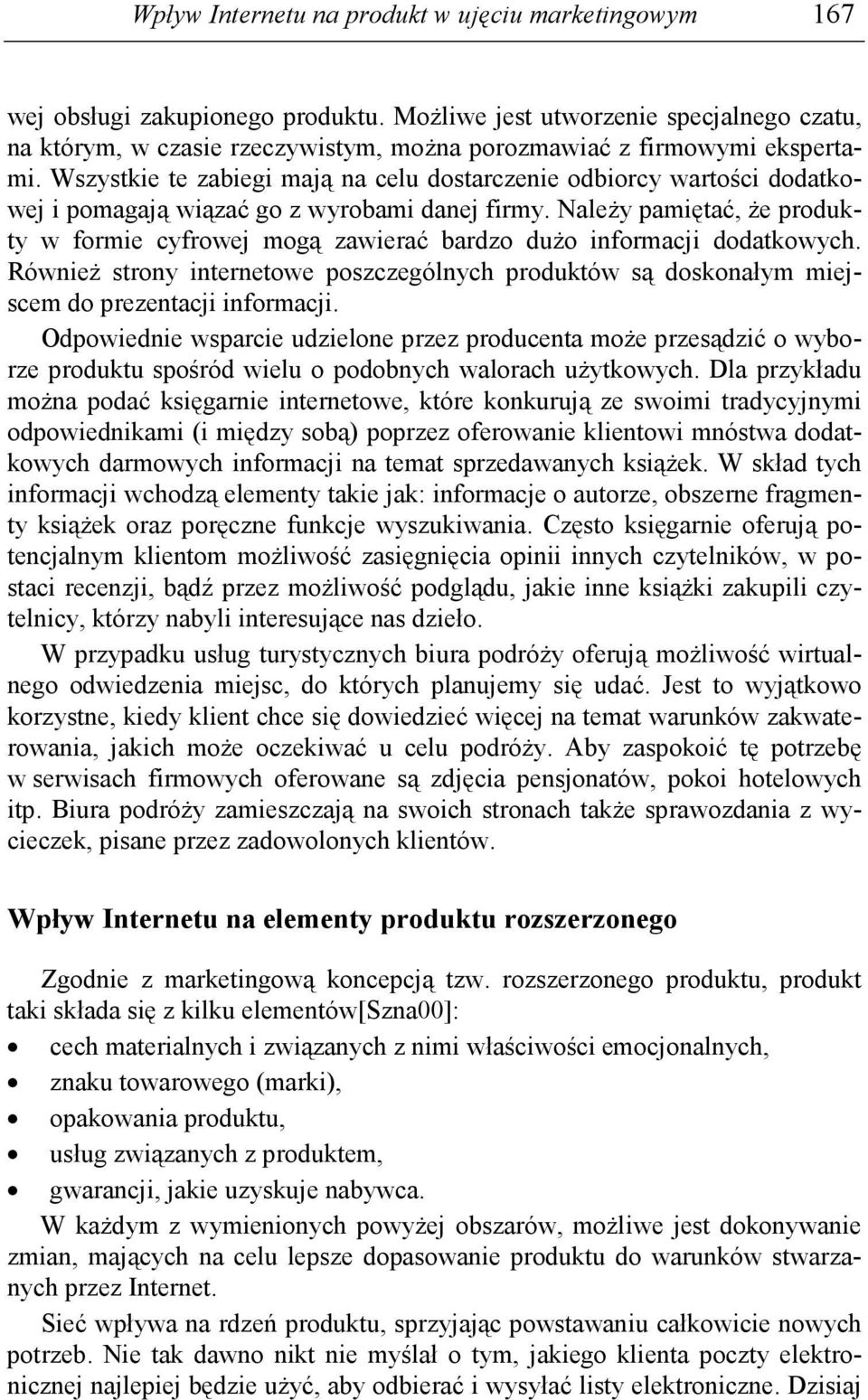 Wpływ Internetu na produkt w ujęciu marketingowym 167

wej obsługi zakupionego produktu. Możliwe jest utworzenie specjalnego czatu, na którym, w czasie rzeczywistym, można porozmawiać z firmowymi ekspertami. Wszystkie te zabiegi mają na celu dostarczenie odbiorcy wartości dodatkowej i pomagają wiązać go z wyrobami danej firmy. Należy pamiętać, że produkty w formie cyfrowej mogą zawierać bardzo dużo informacji dodatkowych. Również strony internetowe poszczególnych produktów są doskonałym miejscem do prezentacji informacji.

Odpowiednie wsparcie udzielone przez producenta może przesądzić o wyborze produktu spośród wielu o podobnych walorach użytkowych. Dla przykładu można podać księgarnie internetowe, które konkurują ze swoimi tradycyjnymi odpowiednikami (i między sobą) poprzez oferowanie klientowi mnóstwa dodatkowych darmowych informacji na temat sprzedawanych książek. W skład tych informacji wchodzą elementy takie jak: informacje o autorze, obszerne fragmenty książek oraz poręczne funkcje wyszukiwania. Często księgarnie oferują potencjalnym klientom możliwość zasięgnięcia opinii innych czytelników, w postaci recenzji, bądź przez możliwość podglądu, jakie inne książki zakupili czytelnicy, którzy nabyli interesujące nas dzieło.

W przypadku usług turystycznych biura podróży oferują możliwość wirtualnego odwiedzenia miejsc, do których planujemy się udać. Jest to wyjątkowo korzystne, kiedy klient chce się dowiedzieć więcej na temat warunków zakwaterowania, jakich może oczekiwać u celu podróży. Aby zaspokoić tę potrzebę w serwisach firmowych oferowane są zdjęcia pensjonatów, pokoi hotelowych itp. Biura podróży zamieszczają na swoich stronach także sprawozdania z wycieczek, pisane przez zadowolonych klientów.

Wpływ Internetu na elementy produktu rozszerzonego

Zgodnie z marketingową koncepcją tzw. rozszerzonego produktu, produkt taki składa się z kilku elementów[Szna00]:
• cech materialnych i związanych z nimi właściwości emocjonalnych,
• znaku towarowego (marki),
• opakowania produktu,
• usług związanych z produktem,
• gwarancji, jakie uzyskuje nabywca.

W każdym z wymienionych powyżej obszarów, możliwe jest dokonywanie zmian, mających na celu lepsze dopasowanie produktu do warunków stwarzanych przez Internet.

Sieć wpływa na rdzeń produktu, sprzyjając powstawaniu całkowicie nowych potrzeb. Nie tak dawno nikt nie myślał o tym, jakiego klienta poczty elektronicznej najlepiej będzie użyć, aby odbierać i wysyłać listy elektroniczne. Dzisiaj